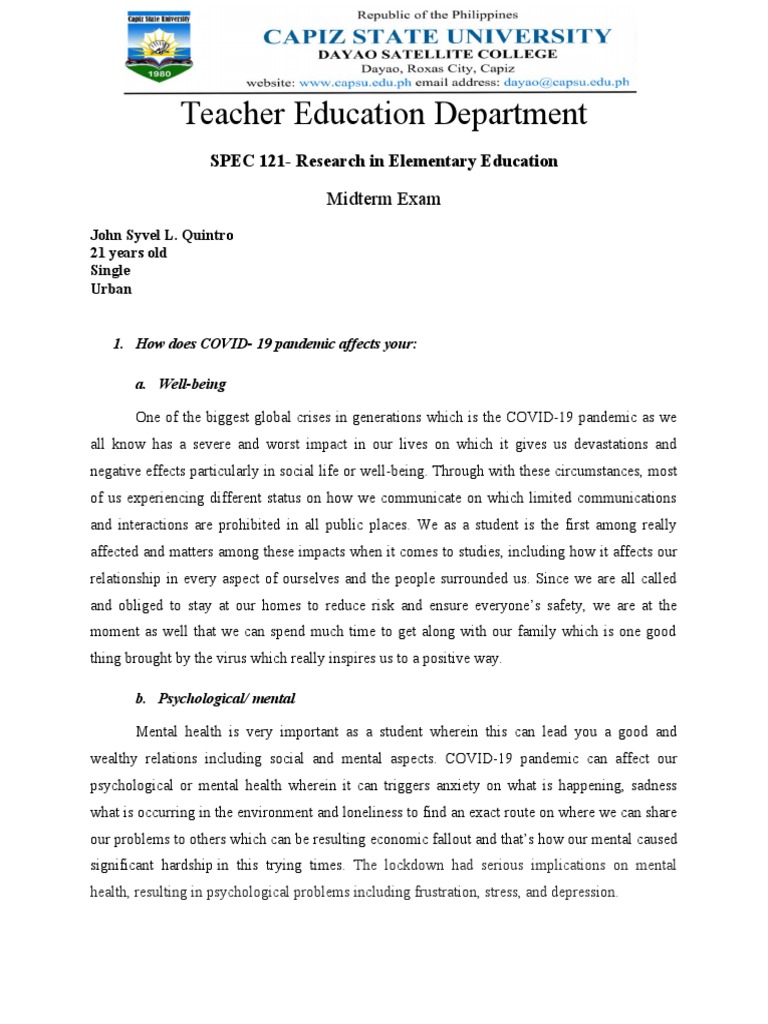 Capiz State University
1980

Republic of the Philippines
CAPIZ STATE UNIVERSITY
DAYAO SATELLITE COLLEGE
Dayao, Roxas City, Capiz
website: www.capsu.edu.ph email address: dayao@capsu.edu.ph

Teacher Education Department

SPEC 121- Research in Elementary Education

Midterm Exam

John Syvel L. Quintro
21 years old
Single
Urban

1. How does COVID- 19 pandemic affects your:

a. Well-being

One of the biggest global crises in generations which is the COVID-19 pandemic as we all know has a severe and worst impact in our lives on which it gives us devastations and negative effects particularly in social life or well-being. Through with these circumstances, most of us experiencing different status on how we communicate on which limited communications and interactions are prohibited in all public places. We as a student is the first among really affected and matters among these impacts when it comes to studies, including how it affects our relationship in every aspect of ourselves and the people surrounded us. Since we are all called and obliged to stay at our homes to reduce risk and ensure everyone's safety, we are at the moment as well that we can spend much time to get along with our family which is one good thing brought by the virus which really inspires us to a positive way.

b. Psychological/ mental

Mental health is very important as a student wherein this can lead you a good and wealthy relations including social and mental aspects. COVID-19 pandemic can affect our psychological or mental health wherein it can triggers anxiety on what is happening, sadness what is occurring in the environment and loneliness to find an exact route on where we can share our problems to others which can be resulting economic fallout and that's how our mental caused significant hardship in this trying times. The lockdown had serious implications on mental health, resulting in psychological problems including frustration, stress, and depression.